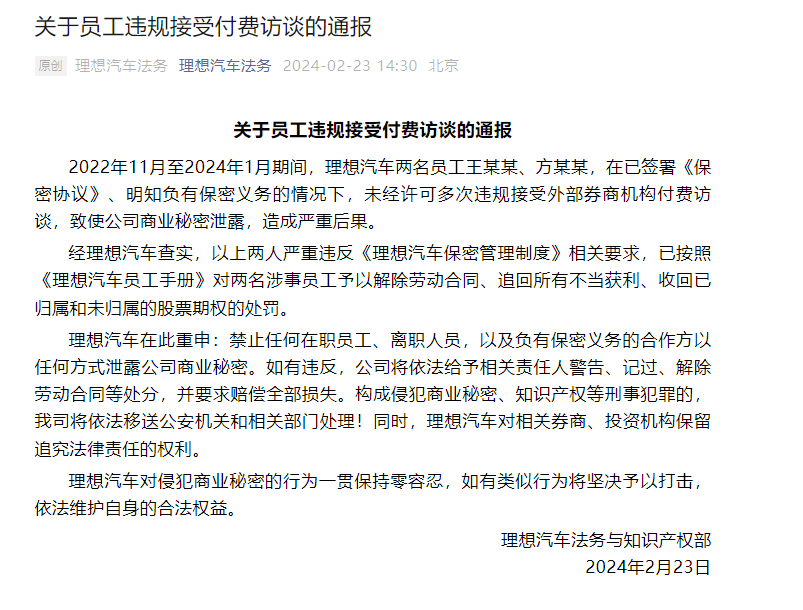 关于员工违规接受付费访谈的通报

原创 理想汽车法务 理想汽车法务 2024-02-23 14:30 北京

关于员工违规接受付费访谈的通报

2022年11月至2024年1月期间，理想汽车两名员工王某某、方某某，在已签署《保密协议》、明知负有保密义务的情况下，未经许可多次违规接受外部券商机构付费访谈，致使公司商业秘密泄露，造成严重后果。

经理想汽车查实，以上两人严重违反《理想汽车保密管理制度》相关要求，已按照《理想汽车员工手册》对两名涉事员工予以解除劳动合同、追回所有不当获利、收回已归属和未归属的股票期权的处罚。

理想汽车在此重申：禁止任何在职员工、离职人员，以及负有保密义务的合作方以任何方式泄露公司商业秘密。如有违反，公司将依法给予相关责任人警告、记过、解除劳动合同等处分，并要求赔偿全部损失。构成侵犯商业秘密、知识产权等刑事犯罪的，我司将依法移送公安机关和相关部门处理！同时，理想汽车对相关券商、投资机构保留追究法律责任的权利。

理想汽车对侵犯商业秘密的行为一贯保持零容忍，如有类似行为将坚决予以打击，依法维护自身的合法权益。

理想汽车法务与知识产权部
2024年2月23日